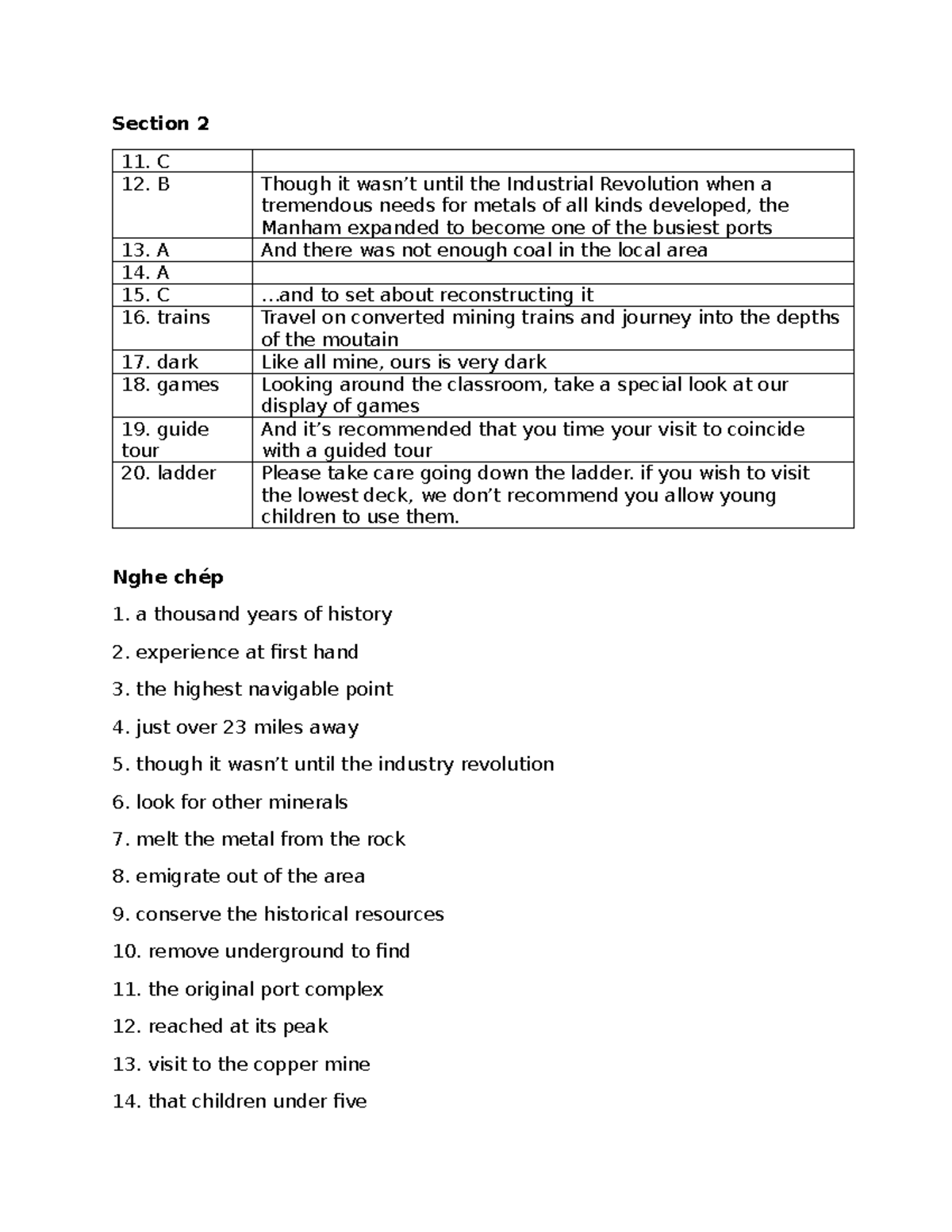 Section 2

| 11. C | |
|---|---|
| 12. B | Though it wasn't until the Industrial Revolution when a tremendous needs for metals of all kinds developed, the Manham expanded to become one of the busiest ports |
| 13. A | And there was not enough coal in the local area |
| 14. A | |
| 15. C | …and to set about reconstructing it |
| 16. trains | Travel on converted mining trains and journey into the depths of the moutain |
| 17. dark | Like all mine, ours is very dark |
| 18. games | Looking around the classroom, take a special look at our display of games |
| 19. guide tour | And it's recommended that you time your visit to coincide with a guided tour |
| 20. ladder | Please take care going down the ladder. if you wish to visit the lowest deck, we don't recommend you allow young children to use them. |

Nghe chép

1. a thousand years of history

2. experience at first hand

3. the highest navigable point

4. just over 23 miles away

5. though it wasn't until the industry revolution

6. look for other minerals

7. melt the metal from the rock

8. emigrate out of the area

9. conserve the historical resources

10. remove underground to find

11. the original port complex

12. reached at its peak

13. visit to the copper mine

14. that children under five